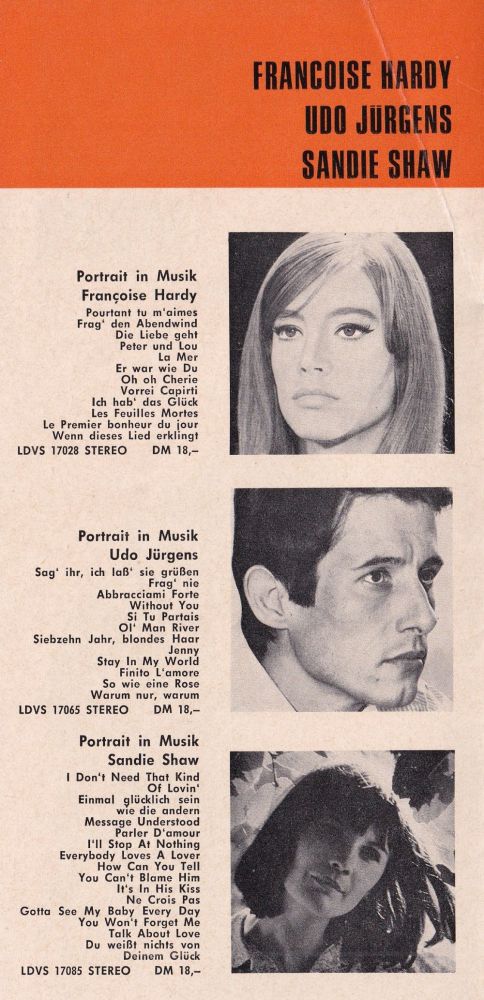 FRANCOISE HARDY
UDO JÜRGENS
SANDIE SHAW

Portrait in Musik
Françoise Hardy
Pourtant tu m'aimes
Frag' den Abendwind
Die Liebe geht
Peter und Lou
La Mer
Er war wie Du
Oh oh Cherie
Vorrei Capirti
Ich hab' das Glück
Les Feuilles Mortes
Le Premier bonheur du jour
Wenn dieses Lied erklingt
LDVS 17028 STEREO DM 18,–

Portrait in Musik
Udo Jürgens
Sag' ihr, ich laß' sie grüßen
Frag' nie
Abbracciami Forte
Without You
Si Tu Partais
Ol' Man River
Siebzehn Jahr, blondes Haar
Jenny
Stay In My World
Finito L'amore
So wie eine Rose
Warum nur, warum
LDVS 17065 STEREO DM 18,–

Portrait in Musik
Sandie Shaw
I Don't Need That Kind Of Lovin'
Einmal glücklich sein wie die andern
Message Understood
Parler D'amour
I'll Stop At Nothing
Everybody Loves A Lover
How Can You Tell
You Can't Blame Him
It's In His Kiss
Ne Crois Pas
Gotta See My Baby Every Day
You Won't Forget Me
Talk About Love
Du weißt nichts von Deinem Glück
LDVS 17085 STEREO DM 18,–